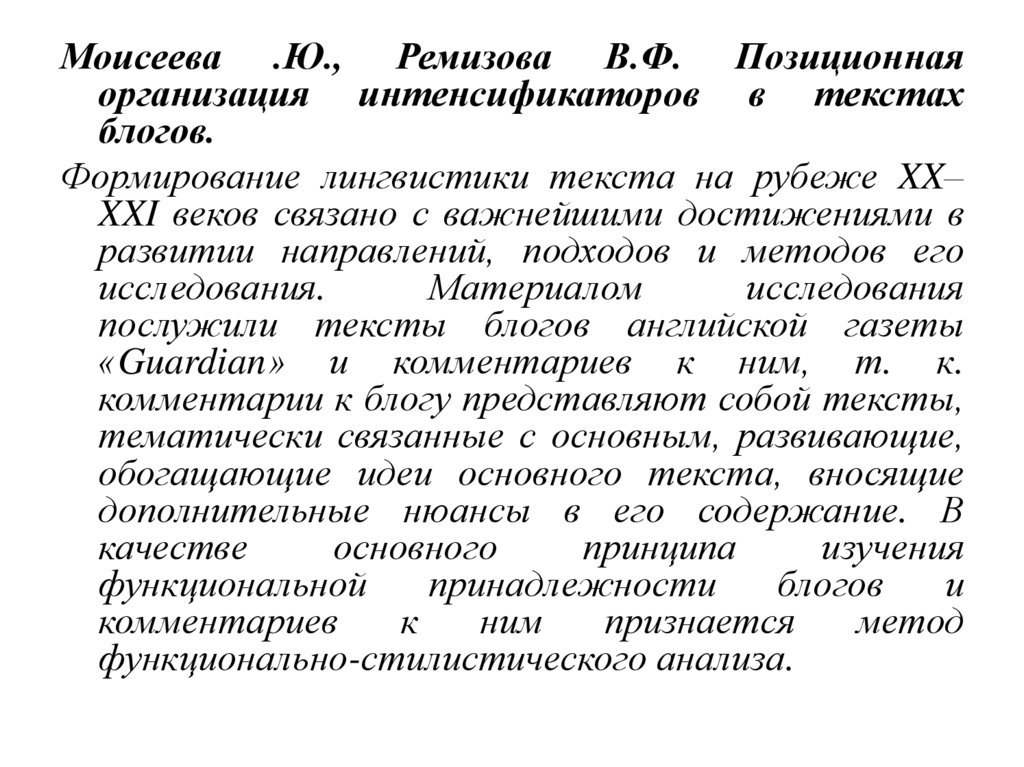 Моисеева .Ю., Ремизова В.Ф. Позиционная организация интенсификаторов в текстах блогов.

Формирование лингвистики текста на рубеже XX–XXI веков связано с важнейшими достижениями в развитии направлений, подходов и методов его исследования. Материалом исследования послужили тексты блогов английской газеты «Guardian» и комментариев к ним, т. к. комментарии к блогу представляют собой тексты, тематически связанные с основным, развивающие, обогащающие идеи основного текста, вносящие дополнительные нюансы в его содержание. В качестве основного принципа изучения функциональной принадлежности блогов и комментариев к ним признается метод функционально-стилистического анализа.